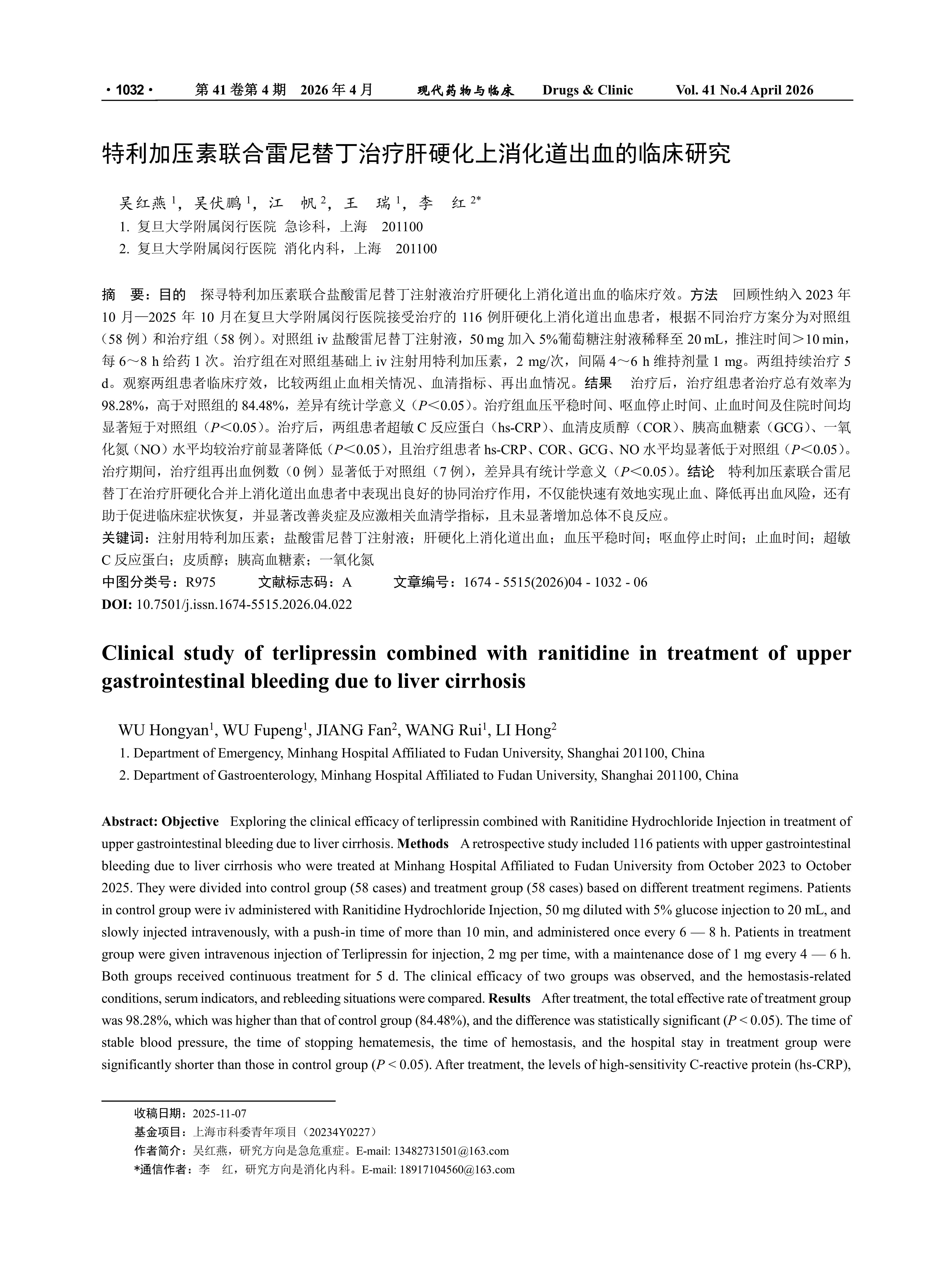 · 1032 · 第 41 卷第 4 期 2026 年 4 月 现代药物与临床 Drugs & Clinic Vol. 41 No.4 April 2026

特利加压素联合雷尼替丁治疗肝硬化上消化道出血的临床研究

吴红燕 $^1$，吴伏鹏 $^1$，江 帆 $^2$，王 瑞 $^1$，李 红 $^{2*}$
1. 复旦大学附属闵行医院 急诊科，上海 201100
2. 复旦大学附属闵行医院 消化内科，上海 201100

摘 要：目的 探寻特利加压素联合盐酸雷尼替丁注射液治疗肝硬化上消化道出血的临床疗效。方法 回顾性纳入 2023 年 10 月—2025 年 10 月在复旦大学附属闵行医院接受治疗的 116 例肝硬化上消化道出血患者，根据不同治疗方案分为对照组（58 例）和治疗组（58 例）。对照组 iv 盐酸雷尼替丁注射液，50 mg 加入 5%葡萄糖注射液稀释至 20 mL，推注时间＞10 min，每 6～8 h 给药 1 次。治疗组在对照组基础上 iv 注射用特利加压素，2 mg/次，间隔 4～6 h 维持剂量 1 mg。两组持续治疗 5 d。观察两组患者临床疗效，比较两组止血相关情况、血清指标、再出血情况。结果 治疗后，治疗组患者治疗总有效率为 98.28%，高于对照组的 84.48%，差异有统计学意义（$P$＜0.05）。治疗组血压平稳时间、呕血停止时间、止血时间及住院时间均显著短于对照组（$P$＜0.05）。治疗后，两组患者超敏 C 反应蛋白（hs-CRP）、血清皮质醇（COR）、胰高血糖素（GCG）、一氧化氮（NO）水平均较治疗前显著降低（$P$＜0.05），且治疗组患者 hs-CRP、COR、GCG、NO 水平均显著低于对照组（$P$＜0.05）。治疗期间，治疗组再出血例数（0 例）显著低于对照组（7 例），差异具有统计学意义（$P$＜0.05）。结论 特利加压素联合雷尼替丁在治疗肝硬化合并上消化道出血患者中表现出良好的协同治疗作用，不仅能快速有效地实现止血、降低再出血风险，还有助于促进临床症状恢复，并显著改善炎症及应激相关血清学指标，且未显著增加总体不良反应。
关键词：注射用特利加压素；盐酸雷尼替丁注射液；肝硬化上消化道出血；血压平稳时间；呕血停止时间；止血时间；超敏 C 反应蛋白；皮质醇；胰高血糖素；一氧化氮
中图分类号：R975 文献标志码：A 文章编号：1674 - 5515(2026)04 - 1032 - 06
DOI: 10.7501/j.issn.1674-5515.2026.04.022

Clinical study of terlipressin combined with ranitidine in treatment of upper gastrointestinal bleeding due to liver cirrhosis

WU Hongyan$^1$, WU Fupeng$^1$, JIANG Fan$^2$, WANG Rui$^1$, LI Hong$^2$
1. Department of Emergency, Minhang Hospital Affiliated to Fudan University, Shanghai 201100, China
2. Department of Gastroenterology, Minhang Hospital Affiliated to Fudan University, Shanghai 201100, China

Abstract: Objective Exploring the clinical efficacy of terlipressin combined with Ranitidine Hydrochloride Injection in treatment of upper gastrointestinal bleeding due to liver cirrhosis. Methods A retrospective study included 116 patients with upper gastrointestinal bleeding due to liver cirrhosis who were treated at Minhang Hospital Affiliated to Fudan University from October 2023 to October 2025. They were divided into control group (58 cases) and treatment group (58 cases) based on different treatment regimens. Patients in control group were iv administered with Ranitidine Hydrochloride Injection, 50 mg diluted with 5% glucose injection to 20 mL, and slowly injected intravenously, with a push-in time of more than 10 min, and administered once every 6 — 8 h. Patients in treatment group were given intravenous injection of Terlipressin for injection, 2 mg per time, with a maintenance dose of 1 mg every 4 — 6 h. Both groups received continuous treatment for 5 d. The clinical efficacy of two groups was observed, and the hemostasis-related conditions, serum indicators, and rebleeding situations were compared. Results After treatment, the total effective rate of treatment group was 98.28%, which was higher than that of control group (84.48%), and the difference was statistically significant ($P$ < 0.05). The time of stable blood pressure, the time of stopping hematemesis, the time of hemostasis, and the hospital stay in treatment group were significantly shorter than those in control group ($P$ < 0.05). After treatment, the levels of high-sensitivity C-reactive protein (hs-CRP),

收稿日期：2025-11-07
基金项目：上海市科委青年项目（20234Y0227）
作者简介：吴红燕，研究方向是急危重症。E-mail: 13482731501@163.com
*通信作者：李 红，研究方向是消化内科。E-mail: 18917104560@163.com